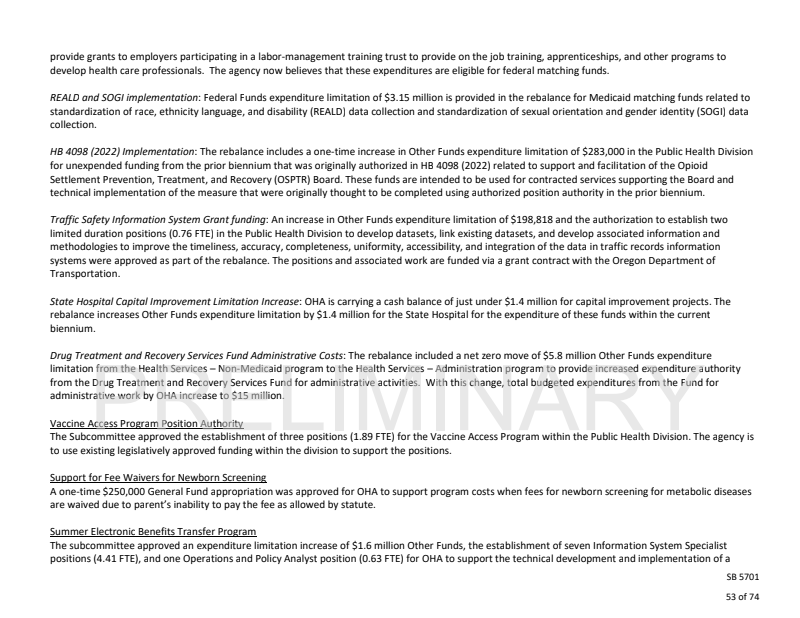 provide grants to employers participating in a labor-management training trust to provide on the job training, apprenticeships, and other programs to develop health care professionals. The agency now believes that these expenditures are eligible for federal matching funds.

REALD and SOGI implementation: Federal Funds expenditure limitation of $3.15 million is provided in the rebalance for Medicaid matching funds related to standardization of race, ethnicity language, and disability (REALD) data collection and standardization of sexual orientation and gender identity (SOGI) data collection.

HB 4098 (2022) Implementation: The rebalance includes a one-time increase in Other Funds expenditure limitation of $283,000 in the Public Health Division for unexpended funding from the prior biennium that was originally authorized in HB 4098 (2022) related to support and facilitation of the Opioid Settlement Prevention, Treatment, and Recovery (OSPTR) Board. These funds are intended to be used for contracted services supporting the Board and technical implementation of the measure that were originally thought to be completed using authorized position authority in the prior biennium.

Traffic Safety Information System Grant funding: An increase in Other Funds expenditure limitation of $198,818 and the authorization to establish two limited duration positions (0.76 FTE) in the Public Health Division to develop datasets, link existing datasets, and develop associated information and methodologies to improve the timeliness, accuracy, completeness, uniformity, accessibility, and integration of the data in traffic records information systems were approved as part of the rebalance. The positions and associated work are funded via a grant contract with the Oregon Department of Transportation.

State Hospital Capital Improvement Limitation Increase: OHA is carrying a cash balance of just under $1.4 million for capital improvement projects. The rebalance increases Other Funds expenditure limitation by $1.4 million for the State Hospital for the expenditure of these funds within the current biennium.

Drug Treatment and Recovery Services Fund Administrative Costs: The rebalance included a net zero move of $5.8 million Other Funds expenditure limitation from the Health Services – Non-Medicaid program to the Health Services – Administration program to provide increased expenditure authority from the Drug Treatment and Recovery Services Fund for administrative activities. With this change, total budgeted expenditures from the Fund for administrative work by OHA increase to $15 million.

PRELIMINARY

Vaccine Access Program Position Authority
The Subcommittee approved the establishment of three positions (1.89 FTE) for the Vaccine Access Program within the Public Health Division. The agency is to use existing legislatively approved funding within the division to support the positions.

Support for Fee Waivers for Newborn Screening
A one-time $250,000 General Fund appropriation was approved for OHA to support program costs when fees for newborn screening for metabolic diseases are waived due to parent's inability to pay the fee as allowed by statute.

Summer Electronic Benefits Transfer Program
The subcommittee approved an expenditure limitation increase of $1.6 million Other Funds, the establishment of seven Information System Specialist positions (4.41 FTE), and one Operations and Policy Analyst position (0.63 FTE) for OHA to support the technical development and implementation of a

SB 5701
53 of 74